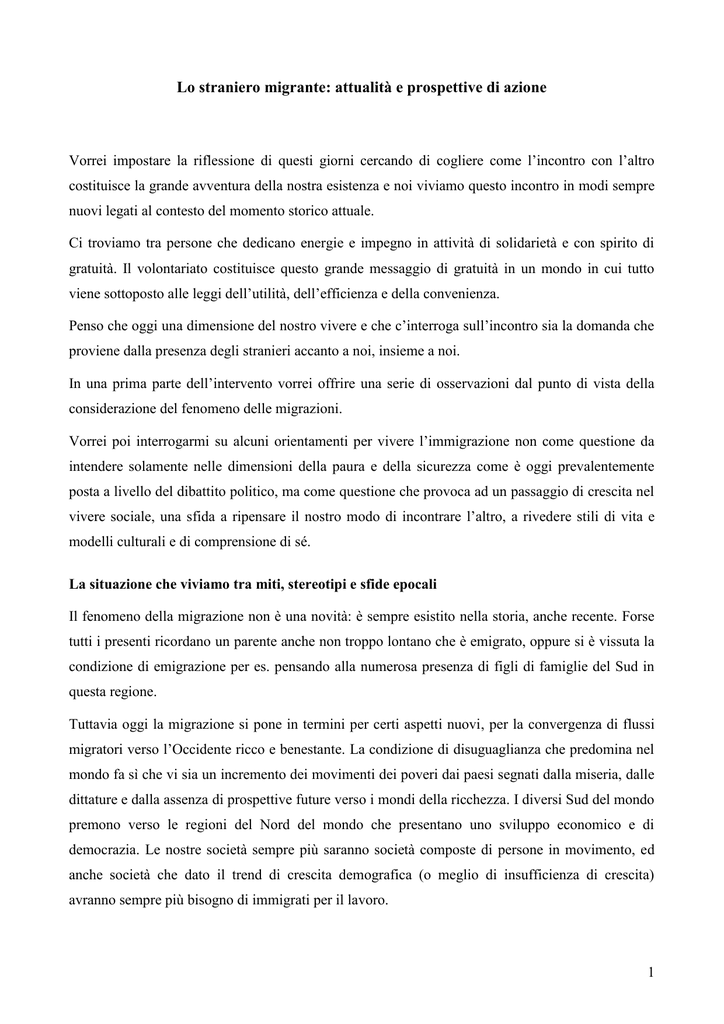 Lo straniero migrante: attualità e prospettive di azione

Vorrei impostare la riflessione di questi giorni cercando di cogliere come l'incontro con l'altro costituisce la grande avventura della nostra esistenza e noi viviamo questo incontro in modi sempre nuovi legati al contesto del momento storico attuale.

Ci troviamo tra persone che dedicano energie e impegno in attività di solidarietà e con spirito di gratuità. Il volontariato costituisce questo grande messaggio di gratuità in un mondo in cui tutto viene sottoposto alle leggi dell'utilità, dell'efficienza e della convenienza.

Penso che oggi una dimensione del nostro vivere e che c'interroga sull'incontro sia la domanda che proviene dalla presenza degli stranieri accanto a noi, insieme a noi.

In una prima parte dell'intervento vorrei offrire una serie di osservazioni dal punto di vista della considerazione del fenomeno delle migrazioni.

Vorrei poi interrogarmi su alcuni orientamenti per vivere l'immigrazione non come questione da intendere solamente nelle dimensioni della paura e della sicurezza come è oggi prevalentemente posta a livello del dibattito politico, ma come questione che provoca ad un passaggio di crescita nel vivere sociale, una sfida a ripensare il nostro modo di incontrare l'altro, a rivedere stili di vita e modelli culturali e di comprensione di sé.

La situazione che viviamo tra miti, stereotipi e sfide epocali

Il fenomeno della migrazione non è una novità: è sempre esistito nella storia, anche recente. Forse tutti i presenti ricordano un parente anche non troppo lontano che è emigrato, oppure si è vissuta la condizione di emigrazione per es. pensando alla numerosa presenza di figli di famiglie del Sud in questa regione.

Tuttavia oggi la migrazione si pone in termini per certi aspetti nuovi, per la convergenza di flussi migratori verso l'Occidente ricco e benestante. La condizione di disuguaglianza che predomina nel mondo fa sì che vi sia un incremento dei movimenti dei poveri dai paesi segnati dalla miseria, dalle dittature e dalla assenza di prospettive future verso i mondi della ricchezza. I diversi Sud del mondo premono verso le regioni del Nord del mondo che presentano uno sviluppo economico e di democrazia. Le nostre società sempre più saranno società composte di persone in movimento, ed anche società che dato il trend di crescita demografica (o meglio di insufficienza di crescita) avranno sempre più bisogno di immigrati per il lavoro.

1